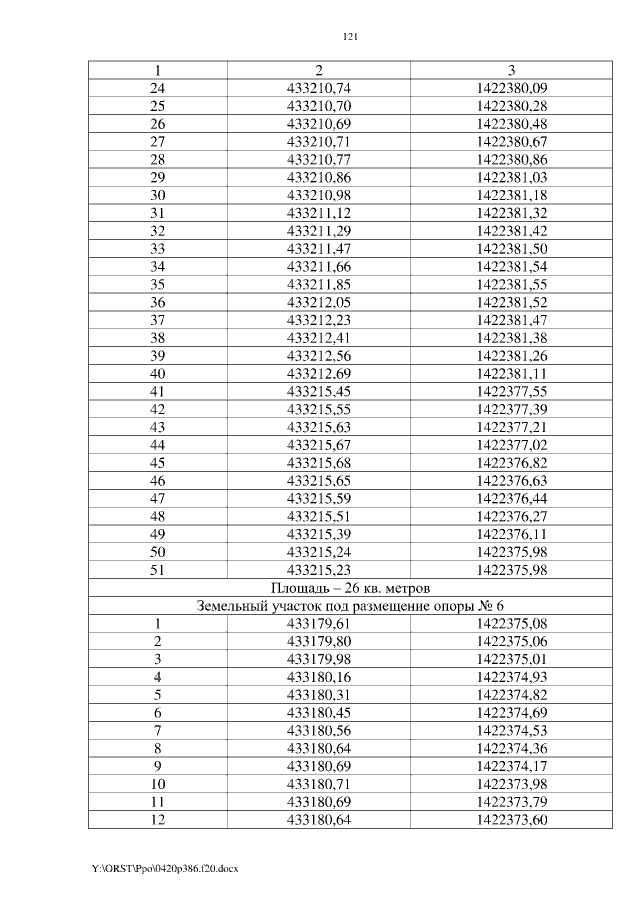 121

| 1 | 2 | 3 |
|---|---|---|
| 24 | 433210,74 | 1422380,09 |
| 25 | 433210,70 | 1422380,28 |
| 26 | 433210,69 | 1422380,48 |
| 27 | 433210,71 | 1422380,67 |
| 28 | 433210,77 | 1422380,86 |
| 29 | 433210,86 | 1422381,03 |
| 30 | 433210,98 | 1422381,18 |
| 31 | 433211,12 | 1422381,32 |
| 32 | 433211,29 | 1422381,42 |
| 33 | 433211,47 | 1422381,50 |
| 34 | 433211,66 | 1422381,54 |
| 35 | 433211,85 | 1422381,55 |
| 36 | 433212,05 | 1422381,52 |
| 37 | 433212,23 | 1422381,47 |
| 38 | 433212,41 | 1422381,38 |
| 39 | 433212,56 | 1422381,26 |
| 40 | 433212,69 | 1422381,11 |
| 41 | 433215,45 | 1422377,55 |
| 42 | 433215,55 | 1422377,39 |
| 43 | 433215,63 | 1422377,21 |
| 44 | 433215,67 | 1422377,02 |
| 45 | 433215,68 | 1422376,82 |
| 46 | 433215,65 | 1422376,63 |
| 47 | 433215,59 | 1422376,44 |
| 48 | 433215,51 | 1422376,27 |
| 49 | 433215,39 | 1422376,11 |
| 50 | 433215,24 | 1422375,98 |
| 51 | 433215,23 | 1422375,98 |
| Площадь – 26 кв. метров | | |
| Земельный участок под размещение опоры № 6 | | |
| 1 | 433179,61 | 1422375,08 |
| 2 | 433179,80 | 1422375,06 |
| 3 | 433179,98 | 1422375,01 |
| 4 | 433180,16 | 1422374,93 |
| 5 | 433180,31 | 1422374,82 |
| 6 | 433180,45 | 1422374,69 |
| 7 | 433180,56 | 1422374,53 |
| 8 | 433180,64 | 1422374,36 |
| 9 | 433180,69 | 1422374,17 |
| 10 | 433180,71 | 1422373,98 |
| 11 | 433180,69 | 1422373,79 |
| 12 | 433180,64 | 1422373,60 |

Y:\ORST\Ppo\0420p386.f20.docx